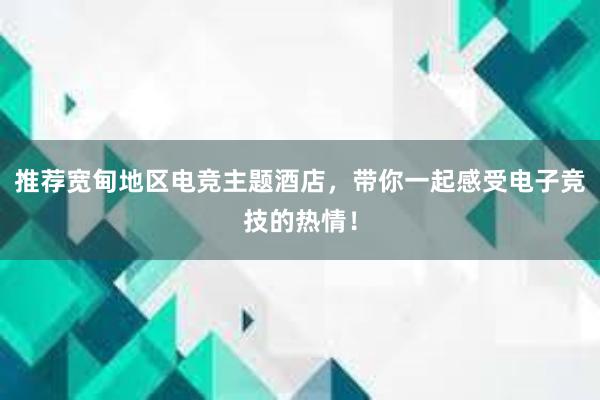 推荐宽甸地区电竞主题酒店，带你一起感受电子竞技的热情！